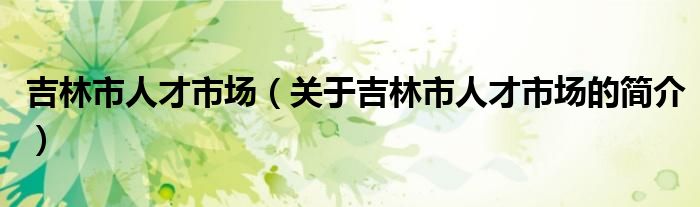 吉林市人才市场（关于吉林市人才市场的简介）